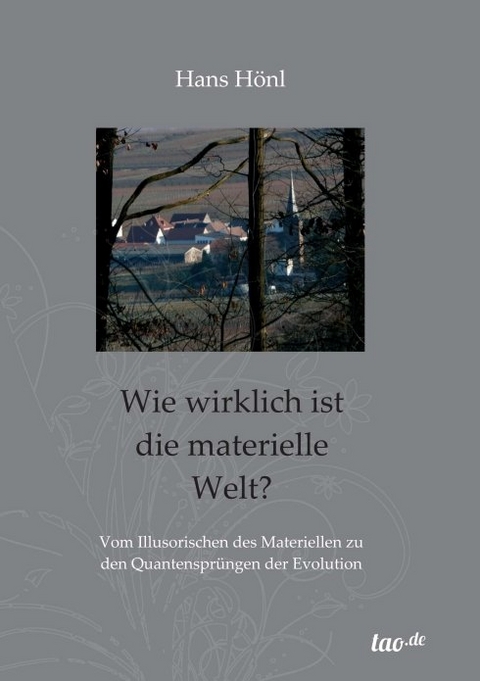 Hans Hönl

Wie wirklich ist die materielle Welt?

Vom Illusorischen des Materiellen zu den Quantensprüngen der Evolution

tao.de